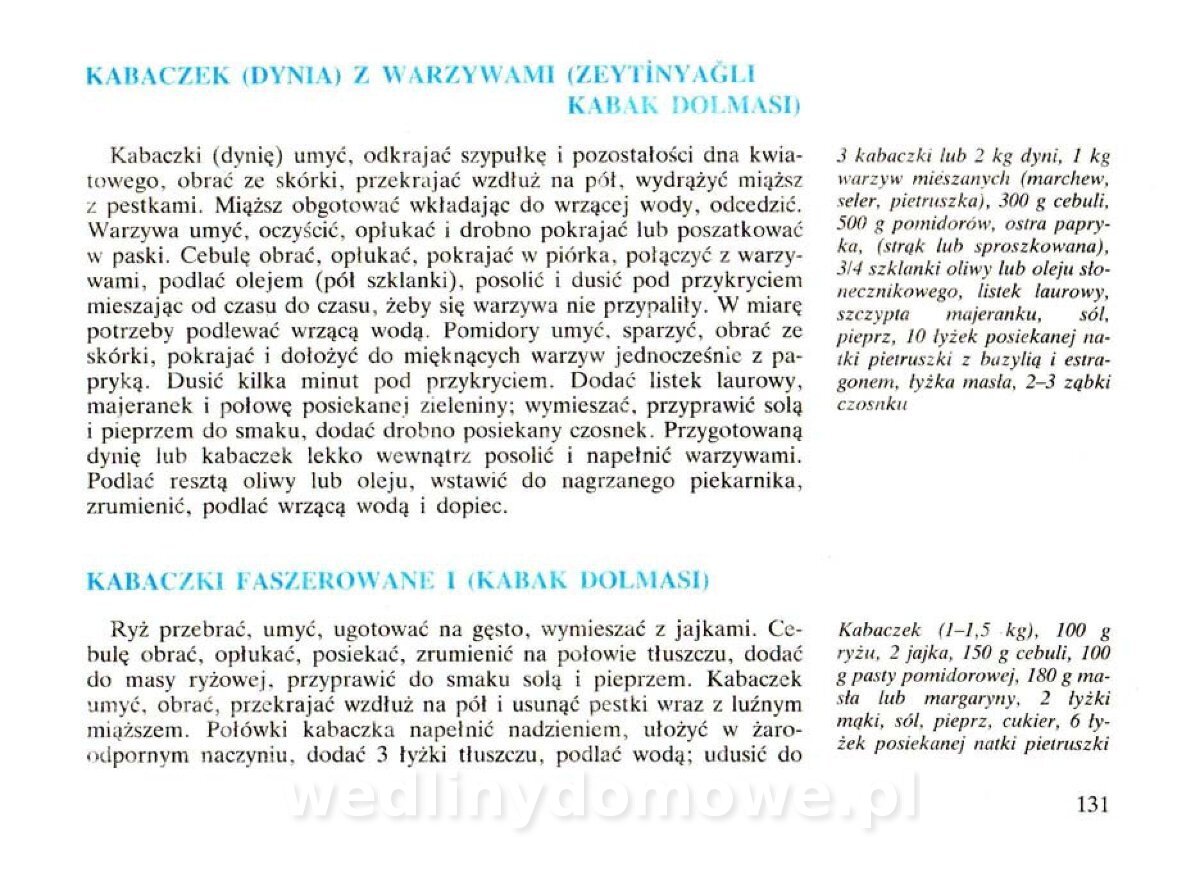 KABACZEK (DYNIA) Z WARZYWAMI (ZEYTİNYAĞLI KABAK DOLMASI)

Kabaczki (dynię) umyć, odkrajać szypułkę i pozostałości dna kwiatowego, obrać ze skórki, przekrajać wzdłuż na pół, wydrążyć miąższ z pestkami. Miąższ obgotować wkładając do wrzącej wody, odcedzić. Warzywa umyć, oczyścić, opłukać i drobno pokrajać lub poszatkować w paski. Cebulę obrać, opłukać, pokrajać w piórka, połączyć z warzywami, podlać olejem (pół szklanki), posolić i dusić pod przykryciem mieszając od czasu do czasu, żeby się warzywa nie przypaliły. W miarę potrzeby podlewać wrzącą wodą. Pomidory umyć, sparzyć, obrać ze skórki, pokrajać i dołożyć do mięknących warzyw jednocześnie z papryką. Dusić kilka minut pod przykryciem. Dodać listek laurowy, majeranek i połowę posiekanej zieleniny; wymieszać, przyprawić solą i pieprzem do smaku, dodać drobno posiekany czosnek. Przygotowaną dynię lub kabaczek lekko wewnątrz posolić i napełnić warzywami. Podlać resztą oliwy lub oleju, wstawić do nagrzanego piekarnika, zrumienić, podlać wrzącą wodą i dopiec.

3 kabaczki lub 2 kg dyni, 1 kg warzyw mieszanych (marchew, seler, pietruszka), 300 g cebuli, 500 g pomidorów, ostra papryka, (strąk lub sproszkowana), 3/4 szklanki oliwy lub oleju słonecznikowego, listek laurowy, szczypta majeranku, sól, pieprz, 10 łyżek posiekanej natki pietruszki z bazylią i estragonem, łyżka masła, 2–3 ząbki czosnku

KABACZKI FASZEROWANE I (KABAK DOLMASI)

Ryż przebrać, umyć, ugotować na gęsto, wymieszać z jajkami. Cebulę obrać, opłukać, posiekać, zrumienić na połowie tłuszczu, dodać do masy ryżowej, przyprawić do smaku solą i pieprzem. Kabaczek umyć, obrać, przekrajać wzdłuż na pół i usunąć pestki wraz z luźnym miąższem. Połówki kabaczka napełnić nadzieniem, ułożyć w żaroodpornym naczyniu, dodać 3 łyżki tłuszczu, podlać wodą; udusić do

Kabaczek (1–1,5 kg), 100 g ryżu, 2 jajka, 150 g cebuli, 100 g pasty pomidorowej, 180 g masła lub margaryny, 2 łyżki mąki, sól, pieprz, cukier, 6 łyżek posiekanej natki pietruszki

wedlinydomowe.pl

131